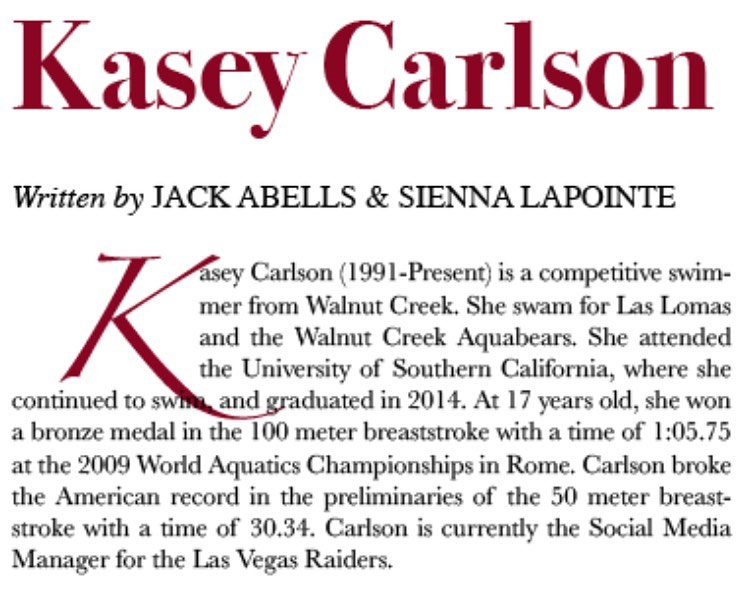 Kasey Carlson

Written by JACK ABELLS & SIENNA LAPOINTE

Kasey Carlson (1991-Present) is a competitive swimmer from Walnut Creek. She swam for Las Lomas and the Walnut Creek Aquabears. She attended the University of Southern California, where she continued to swim, and graduated in 2014. At 17 years old, she won a bronze medal in the 100 meter breaststroke with a time of 1:05.75 at the 2009 World Aquatics Championships in Rome. Carlson broke the American record in the preliminaries of the 50 meter breaststroke with a time of 30.34. Carlson is currently the Social Media Manager for the Las Vegas Raiders.